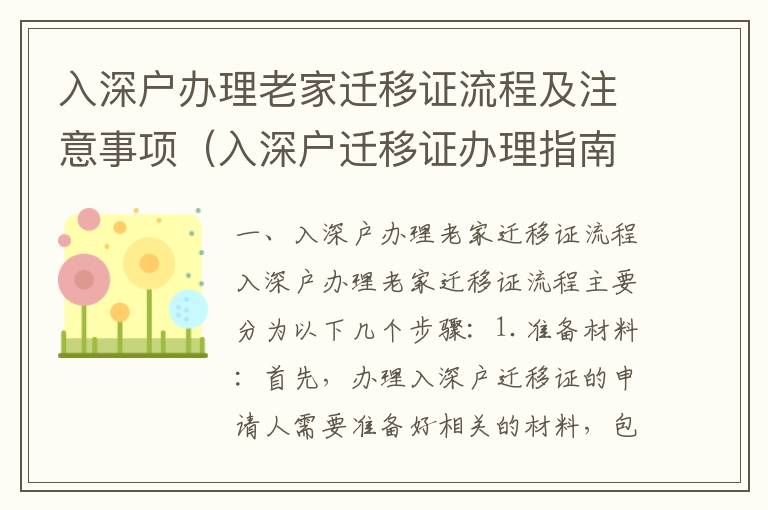 入深户办理老家迁移证流程及注意事项（入深户迁移证办理指南

一、入深户办理老家迁移证流程 入深户办理老家迁移证流程主要分为以下几个步骤：1.准备材料：首先，办理入深户迁移证的申请人需要准备好相关的材料，包